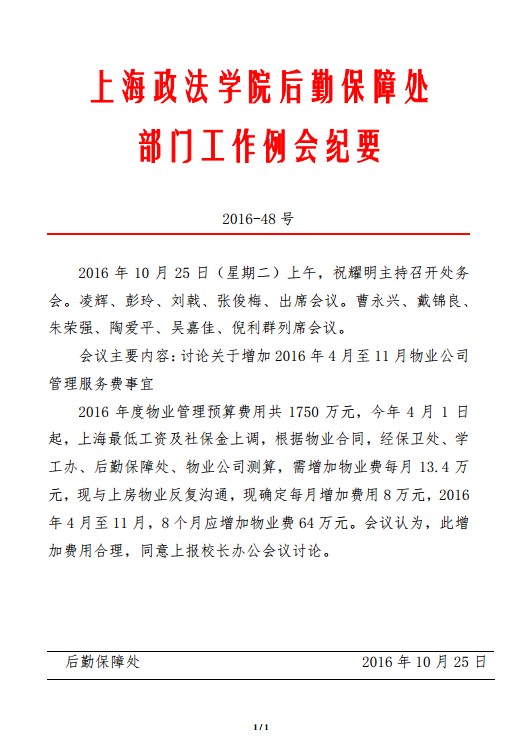 上海政法学院后勤保障处

部门工作例会纪要

2016-48 号

2016 年 10 月 25 日（星期二）上午，祝耀明主持召开处务会。凌辉、彭玲、刘戟、张俊梅、出席会议。曹永兴、戴锦良、朱荣强、陶爱平、吴嘉佳、倪利群列席会议。

会议主要内容：讨论关于增加 2016 年 4 月至 11 月物业公司管理服务费事宜

2016 年度物业管理预算费用共 1750 万元，今年 4 月 1 日起，上海最低工资及社保金上调，根据物业合同，经保卫处、学工办、后勤保障处、物业公司测算，需增加物业费每月 13.4 万元，现与上房物业反复沟通，现确定每月增加费用 8 万元，2016 年 4 月至 11 月，8 个月应增加物业费 64 万元。会议认为，此增加费用合理，同意上报校长办公会议讨论。

后勤保障处　　2016 年 10 月 25 日

1 / 1